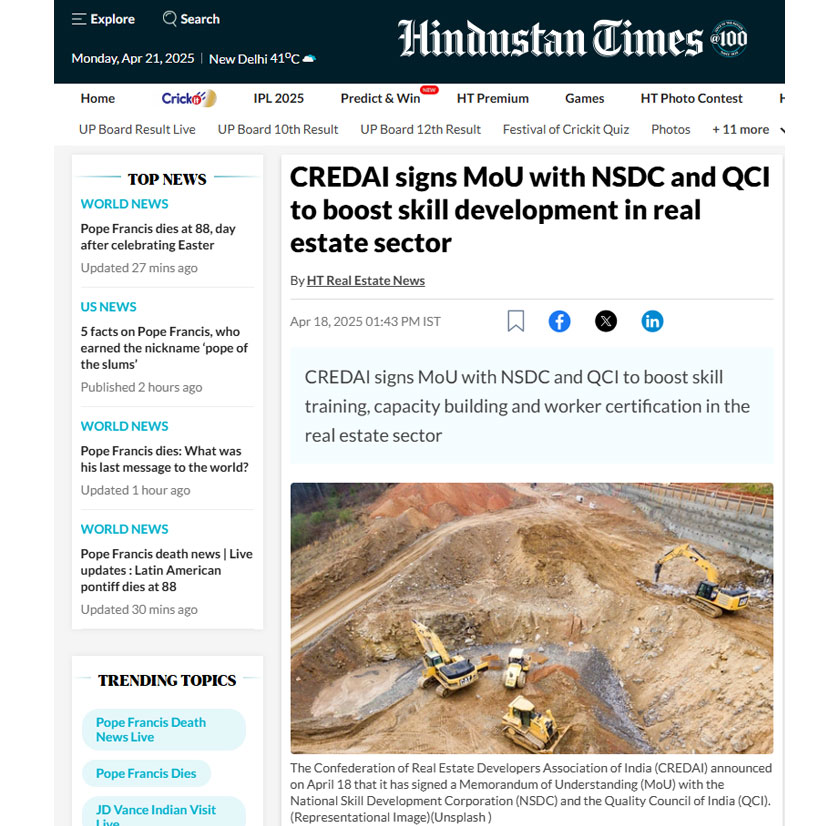 Explore Search

Monday, Apr 21, 2025 | New Delhi 41°C

Hindustan Times @100

Home Crickit IPL 2025 Predict & Win NEW HT Premium Games HT Photo Contest

UP Board Result Live UP Board 10th Result UP Board 12th Result Festival of Crickit Quiz Photos + 11 more

TOP NEWS

WORLD NEWS
Pope Francis dies at 88, day after celebrating Easter
Updated 27 mins ago

US NEWS
5 facts on Pope Francis, who earned the nickname 'pope of the slums'
Published 2 hours ago

WORLD NEWS
Pope Francis dies: What was his last message to the world?
Updated 1 hour ago

WORLD NEWS
Pope Francis death news | Live updates : Latin American pontiff dies at 88
Updated 30 mins ago

TRENDING TOPICS

Pope Francis Death News Live

Pope Francis Dies

JD Vance Indian Visit Live

CREDAI signs MoU with NSDC and QCI to boost skill development in real estate sector

By HT Real Estate News

Apr 18, 2025 01:43 PM IST

CREDAI signs MoU with NSDC and QCI to boost skill training, capacity building and worker certification in the real estate sector

The Confederation of Real Estate Developers Association of India (CREDAI) announced on April 18 that it has signed a Memorandum of Understanding (MoU) with the National Skill Development Corporation (NSDC) and the Quality Council of India (QCI). (Representational Image)(Unsplash )